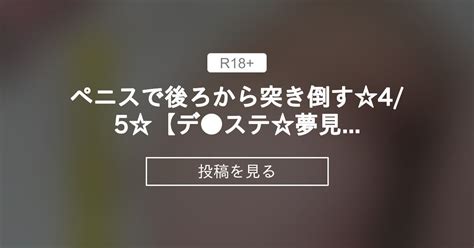 R18+

ペニスで後ろから突き倒す☆4/5☆【デ●ステ☆夢見...

投稿を見る